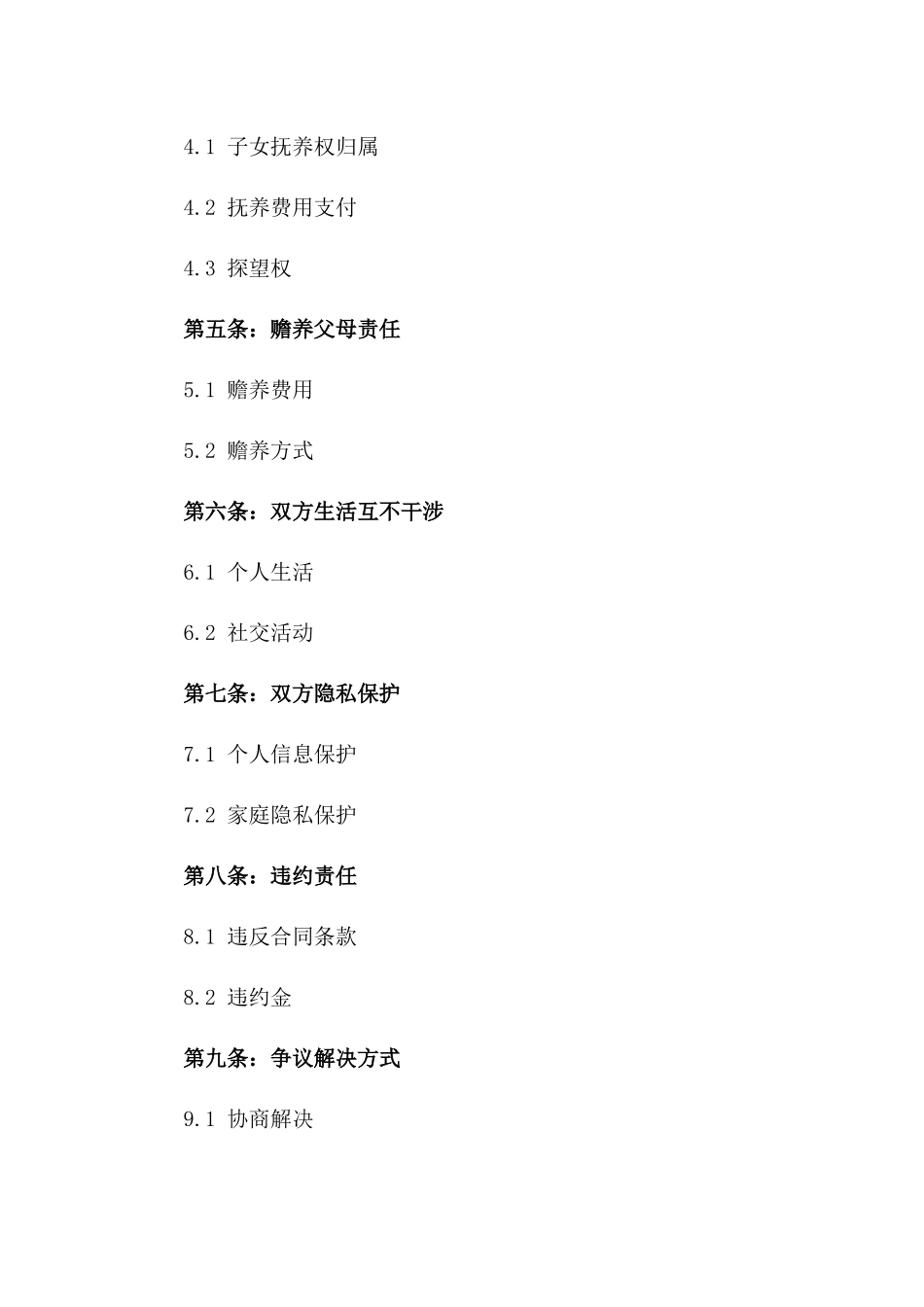 4.1 子女抚养权归属

4.2 抚养费用支付

4.3 探望权

第五条：赡养父母责任

5.1 赡养费用

5.2 赡养方式

第六条：双方生活互不干涉

6.1 个人生活

6.2 社交活动

第七条：双方隐私保护

7.1 个人信息保护

7.2 家庭隐私保护

第八条：违约责任

8.1 违反合同条款

8.2 违约金

第九条：争议解决方式

9.1 协商解决